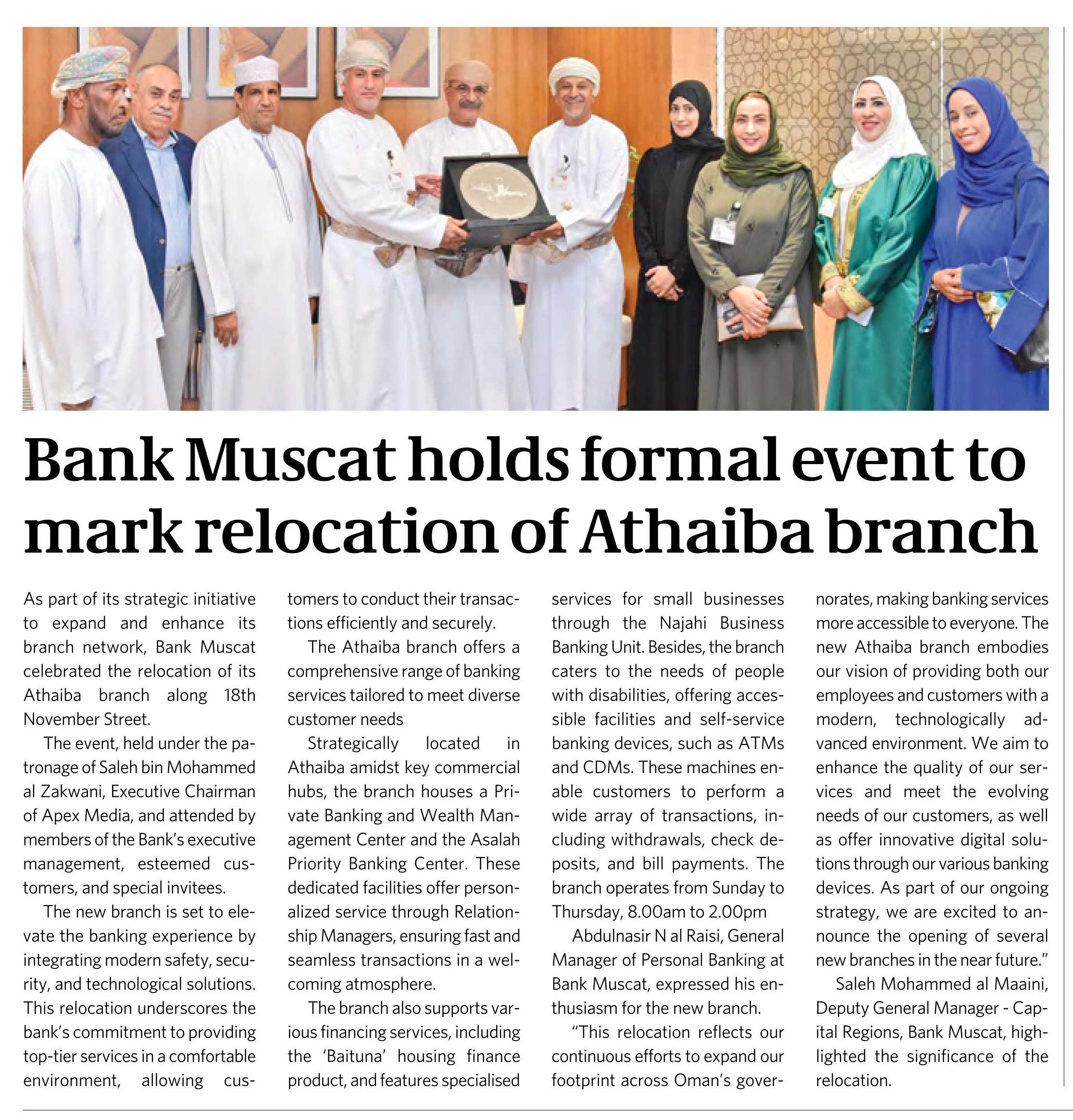 Bank Muscat holds formal event to mark relocation of Athaiba branch

As part of its strategic initiative to expand and enhance its branch network, Bank Muscat celebrated the relocation of its Athaiba branch along 18th November Street.

The event, held under the patronage of Saleh bin Mohammed al Zakwani, Executive Chairman of Apex Media, and attended by members of the Bank's executive management, esteemed customers, and special invitees.

The new branch is set to elevate the banking experience by integrating modern safety, security, and technological solutions. This relocation underscores the bank's commitment to providing top-tier services in a comfortable environment, allowing customers to conduct their transactions efficiently and securely.

The Athaiba branch offers a comprehensive range of banking services tailored to meet diverse customer needs

Strategically located in Athaiba amidst key commercial hubs, the branch houses a Private Banking and Wealth Management Center and the Asalah Priority Banking Center. These dedicated facilities offer personalized service through Relationship Managers, ensuring fast and seamless transactions in a welcoming atmosphere.

The branch also supports various financing services, including the 'Baituna' housing finance product, and features specialised services for small businesses through the Najahi Business Banking Unit. Besides, the branch caters to the needs of people with disabilities, offering accessible facilities and self-service banking devices, such as ATMs and CDMs. These machines enable customers to perform a wide array of transactions, including withdrawals, check deposits, and bill payments. The branch operates from Sunday to Thursday, 8.00am to 2.00pm

Abdulnasir N al Raisi, General Manager of Personal Banking at Bank Muscat, expressed his enthusiasm for the new branch.

"This relocation reflects our continuous efforts to expand our footprint across Oman's governorates, making banking services more accessible to everyone. The new Athaiba branch embodies our vision of providing both our employees and customers with a modern, technologically advanced environment. We aim to enhance the quality of our services and meet the evolving needs of our customers, as well as offer innovative digital solutions through our various banking devices. As part of our ongoing strategy, we are excited to announce the opening of several new branches in the near future."

Saleh Mohammed al Maaini, Deputy General Manager - Capital Regions, Bank Muscat, highlighted the significance of the relocation.